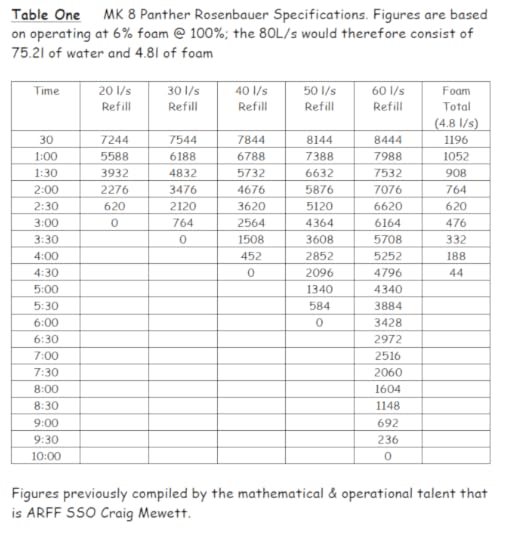 Table One MK 8 Panther Rosenbauer Specifications. Figures are based on operating at 6% foam @ 100%; the 80L/s would therefore consist of 75.2l of water and 4.8l of foam

| Time | 20 l/s Refill | 30 l/s Refill | 40 l/s Refill | 50 l/s Refill | 60 l/s Refill | Foam Total (4.8 l/s) |
|---|---|---|---|---|---|---|
| 30 | 7244 | 7544 | 7844 | 8144 | 8444 | 1196 |
| 1:00 | 5588 | 6188 | 6788 | 7388 | 7988 | 1052 |
| 1:30 | 3932 | 4832 | 5732 | 6632 | 7532 | 908 |
| 2:00 | 2276 | 3476 | 4676 | 5876 | 7076 | 764 |
| 2:30 | 620 | 2120 | 3620 | 5120 | 6620 | 620 |
| 3:00 | 0 | 764 | 2564 | 4364 | 6164 | 476 |
| 3:30 | | 0 | 1508 | 3608 | 5708 | 332 |
| 4:00 | | | 452 | 2852 | 5252 | 188 |
| 4:30 | | | 0 | 2096 | 4796 | 44 |
| 5:00 | | | | 1340 | 4340 | |
| 5:30 | | | | 584 | 3884 | |
| 6:00 | | | | 0 | 3428 | |
| 6:30 | | | | | 2972 | |
| 7:00 | | | | | 2516 | |
| 7:30 | | | | | 2060 | |
| 8:00 | | | | | 1604 | |
| 8:30 | | | | | 1148 | |
| 9:00 | | | | | 692 | |
| 9:30 | | | | | 236 | |
| 10:00 | | | | | 0 | |

Figures previously compiled by the mathematical & operational talent that is ARFF SSO Craig Mewett.